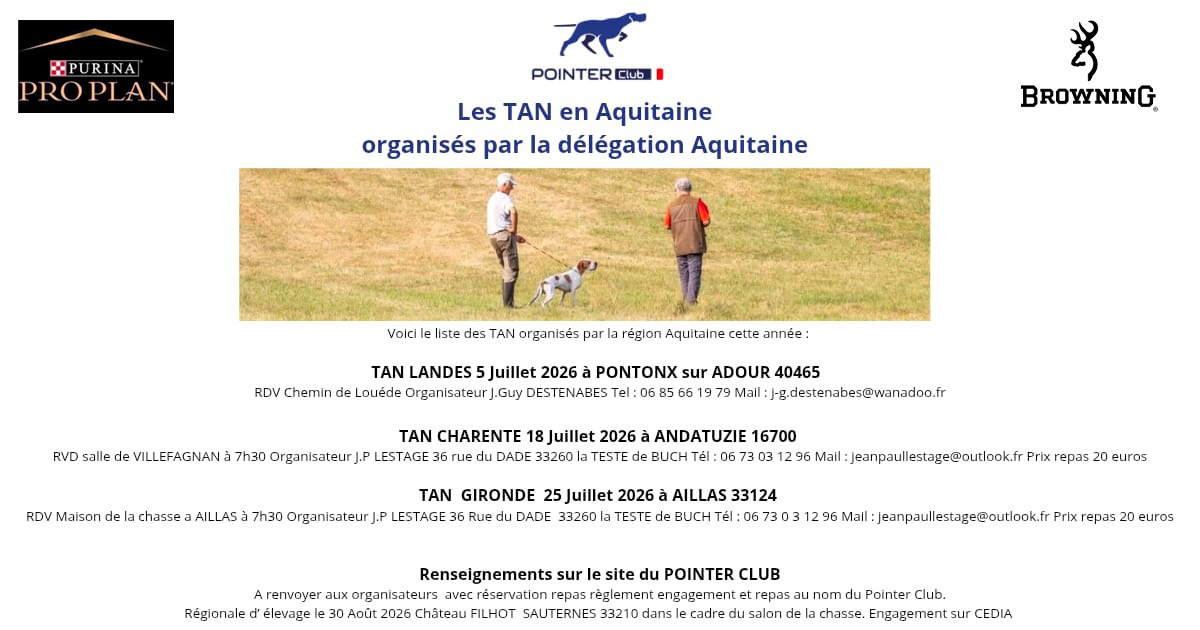 PURINA
PRO PLAN

POINTER Club

BROWNING

Les TAN en Aquitaine
organisés par la délégation Aquitaine

Voici le liste des TAN organisés par la région Aquitaine cette année :

TAN LANDES 5 Juillet 2026 à PONTONX sur ADOUR 40465
RDV Chemin de Louéde Organisateur J.Guy DESTENABES Tel : 06 85 66 19 79 Mail : j-g.destenabes@wanadoo.fr

TAN CHARENTE 18 Juillet 2026 à ANDATUZIE 16700
RVD salle de VILLEFAGNAN à 7h30 Organisateur J.P LESTAGE 36 rue du DADE 33260 la TESTE de BUCH Tél : 06 73 03 12 96 Mail : jeanpaullestage@outlook.fr Prix repas 20 euros

TAN GIRONDE 25 Juillet 2026 à AILLAS 33124
RDV Maison de la chasse a AILLAS à 7h30 Organisateur J.P LESTAGE 36 Rue du DADE 33260 la TESTE de BUCH Tél : 06 73 0 3 12 96 Mail : jeanpaullestage@outlook.fr Prix repas 20 euros

Renseignements sur le site du POINTER CLUB
A renvoyer aux organisateurs avec réservation repas règlement engagement et repas au nom du Pointer Club.
Régionale d' élevage le 30 Août 2026 Château FILHOT SAUTERNES 33210 dans le cadre du salon de la chasse. Engagement sur CEDIA